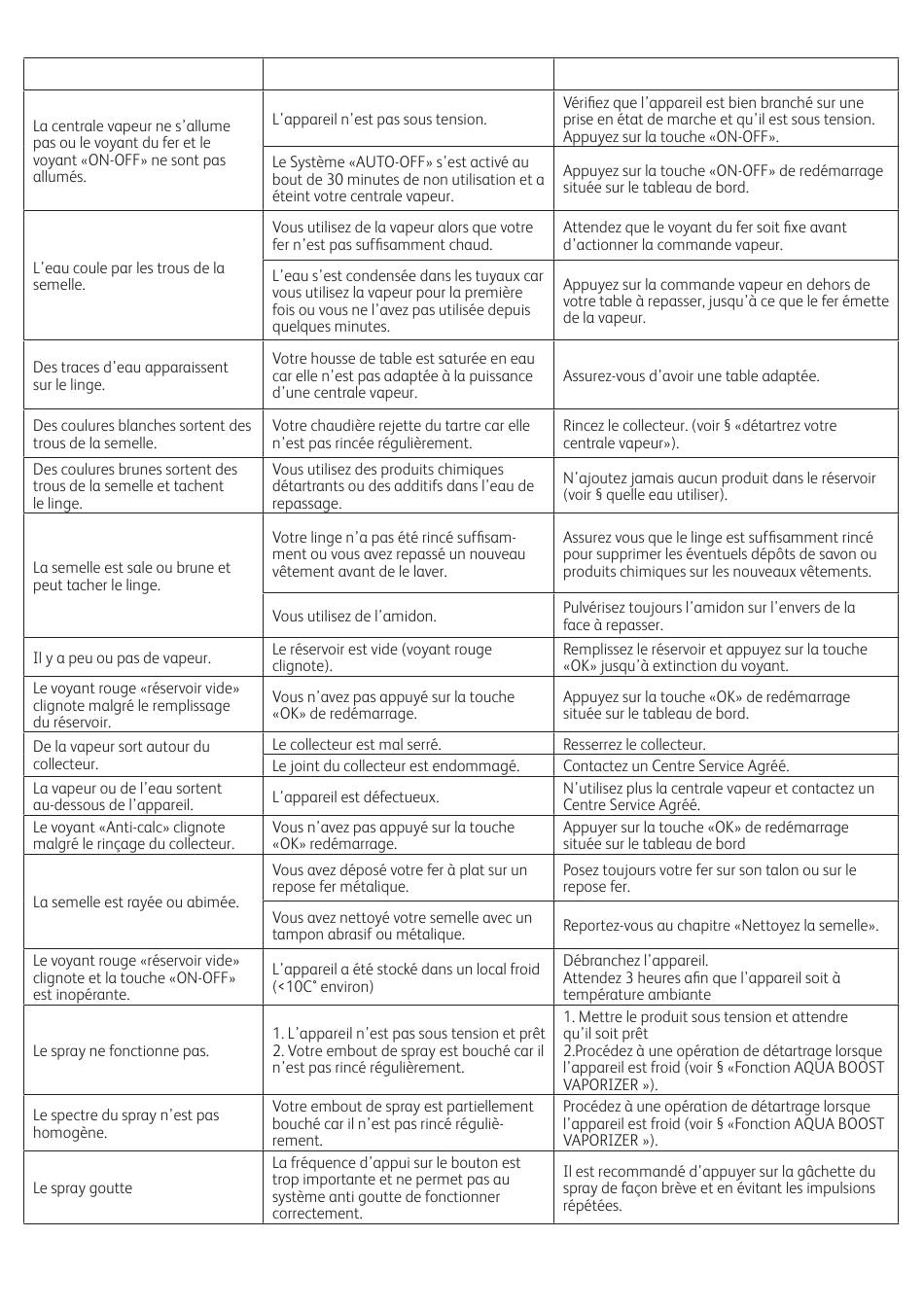 | | | |
|---|---|---|
| La centrale vapeur ne s'allume pas ou le voyant du fer et le voyant «ON-OFF» ne sont pas allumés. | L'appareil n'est pas sous tension. | Vérifiez que l'appareil est bien branché sur une prise en état de marche et qu'il est sous tension. Appuyez sur la touche «ON-OFF». |
| | Le Système «AUTO-OFF» s'est activé au bout de 30 minutes de non utilisation et a éteint votre centrale vapeur. | Appuyez sur la touche «ON-OFF» de redémarrage située sur le tableau de bord. |
| L'eau coule par les trous de la semelle. | Vous utilisez de la vapeur alors que votre fer n'est pas suffisamment chaud. | Attendez que le voyant du fer soit fixe avant d'actionner la commande vapeur. |
| | L'eau s'est condensée dans les tuyaux car vous utilisez la vapeur pour la première fois ou vous ne l'avez pas utilisée depuis quelques minutes. | Appuyez sur la commande vapeur en dehors de votre table à repasser, jusqu'à ce que le fer émette de la vapeur. |
| Des traces d'eau apparaissent sur le linge. | Votre housse de table est saturée en eau car elle n'est pas adaptée à la puissance d'une centrale vapeur. | Assurez-vous d'avoir une table adaptée. |
| Des coulures blanches sortent des trous de la semelle. | Votre chaudière rejette du tartre car elle n'est pas rincée régulièrement. | Rincez le collecteur. (voir § «détartrez votre centrale vapeur»). |
| Des coulures brunes sortent des trous de la semelle et tachent le linge. | Vous utilisez des produits chimiques détartrants ou des additifs dans l'eau de repassage. | N'ajoutez jamais aucun produit dans le réservoir (voir § quelle eau utiliser). |
| La semelle est sale ou brune et peut tacher le linge. | Votre linge n'a pas été rincé suffisamment ou vous avez repassé un nouveau vêtement avant de le laver. | Assurez vous que le linge est suffisamment rincé pour supprimer les éventuels dépôts de savon ou produits chimiques sur les nouveaux vêtements. |
| | Vous utilisez de l'amidon. | Pulvérisez toujours l'amidon sur l'envers de la face à repasser. |
| Il y a peu ou pas de vapeur. | Le réservoir est vide (voyant rouge clignote). | Remplissez le réservoir et appuyez sur la touche «OK» jusqu'à extinction du voyant. |
| Le voyant rouge «réservoir vide» clignote malgré le remplissage du réservoir. | Vous n'avez pas appuyé sur la touche «OK» de redémarrage. | Appuyez sur la touche «OK» de redémarrage située sur le tableau de bord. |
| De la vapeur sort autour du collecteur. | Le collecteur est mal serré. | Resserrez le collecteur. |
| | Le joint du collecteur est endommagé. | Contactez un Centre Service Agréé. |
| La vapeur ou de l'eau sortent au-dessous de l'appareil. | L'appareil est défectueux. | N'utilisez plus la centrale vapeur et contactez un Centre Service Agréé. |
| Le voyant «Anti-calc» clignote malgré le rinçage du collecteur. | Vous n'avez pas appuyé sur la touche «OK» redémarrage. | Appuyer sur la touche «OK» de redémarrage située sur le tableau de bord |
| La semelle est rayée ou abimée. | Vous avez déposé votre fer à plat sur un repose fer métalique. | Posez toujours votre fer sur son talon ou sur le repose fer. |
| | Vous avez nettoyé votre semelle avec un tampon abrasif ou métalique. | Reportez-vous au chapitre «Nettoyez la semelle». |
| Le voyant rouge «réservoir vide» clignote et la touche «ON-OFF» est inopérante. | L'appareil a été stocké dans un local froid (<10C° environ) | Débranchez l'appareil. Attendez 3 heures afin que l'appareil soit à température ambiante |
| Le spray ne fonctionne pas. | 1. L'appareil n'est pas sous tension et prêt 2. Votre embout de spray est bouché car il n'est pas rincé régulièrement. | 1. Mettre le produit sous tension et attendre qu'il soit prêt 2.Procédez à une opération de détartrage lorsque l'appareil est froid (voir § «Fonction AQUA BOOST VAPORIZER »). |
| Le spectre du spray n'est pas homogène. | Votre embout de spray est partiellement bouché car il n'est pas rincé régulièrement. | Procédez à une opération de détartrage lorsque l'appareil est froid (voir § «Fonction AQUA BOOST VAPORIZER »). |
| Le spray goutte | La fréquence d'appui sur le bouton est trop importante et ne permet pas au système anti goutte de fonctionner correctement. | Il est recommandé d'appuyer sur la gâchette du spray de façon brève et en évitant les impulsions répétées. |